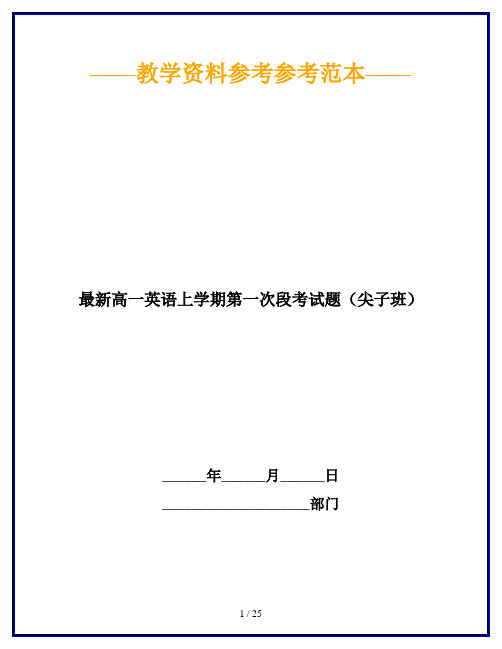 ——教学资料参考参考范本——

最新高一英语上学期第一次段考试题（尖子班）

______年______月______日

____________________部门

1 / 25